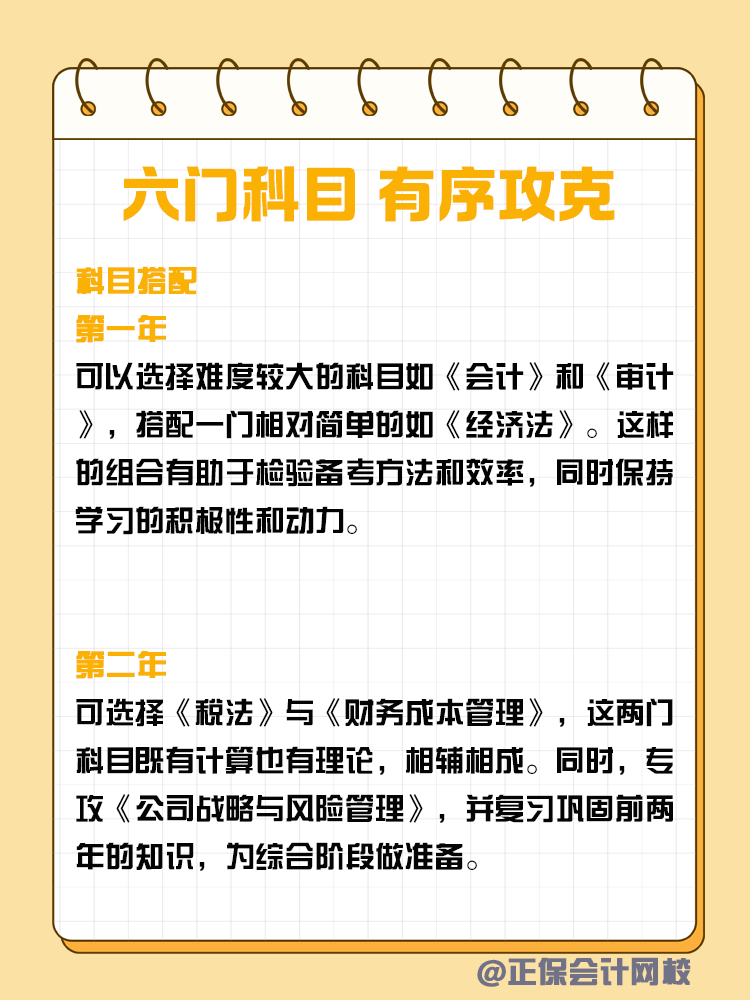 六门科目 有序攻克

科目搭配

第一年

可以选择难度较大的科目如《会计》和《审计》，搭配一门相对简单的如《经济法》。这样的组合有助于检验备考方法和效率，同时保持学习的积极性和动力。

第二年

可选择《税法》与《财务成本管理》，这两门科目既有计算也有理论，相辅相成。同时，专攻《公司战略与风险管理》，并复习巩固前两年的知识，为综合阶段做准备。

@正保会计网校